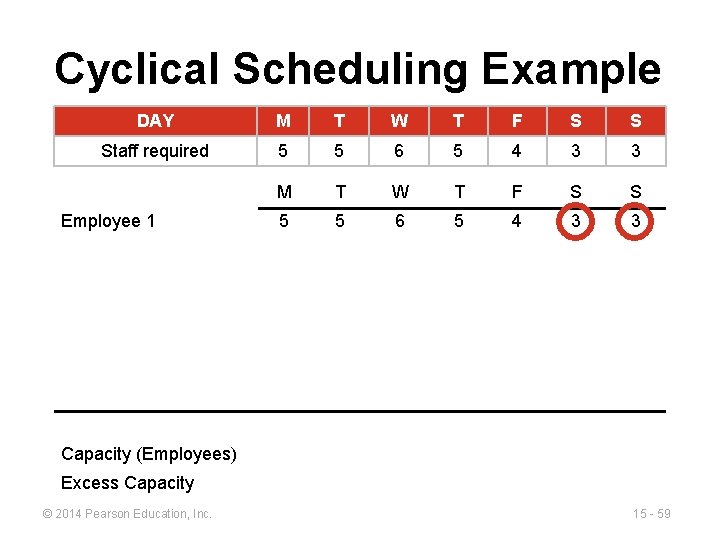 Cyclical Scheduling Example

| DAY | M | T | W | T | F | S | S |
|---|---|---|---|---|---|---|---|
| Staff required | 5 | 5 | 6 | 5 | 4 | 3 | 3 |

| | M | T | W | T | F | S | S |
|---|---|---|---|---|---|---|---|
| Employee 1 | 5 | 5 | 6 | 5 | 4 | 3 | 3 |

Capacity (Employees)

Excess Capacity

© 2014 Pearson Education, Inc.

15 - 59